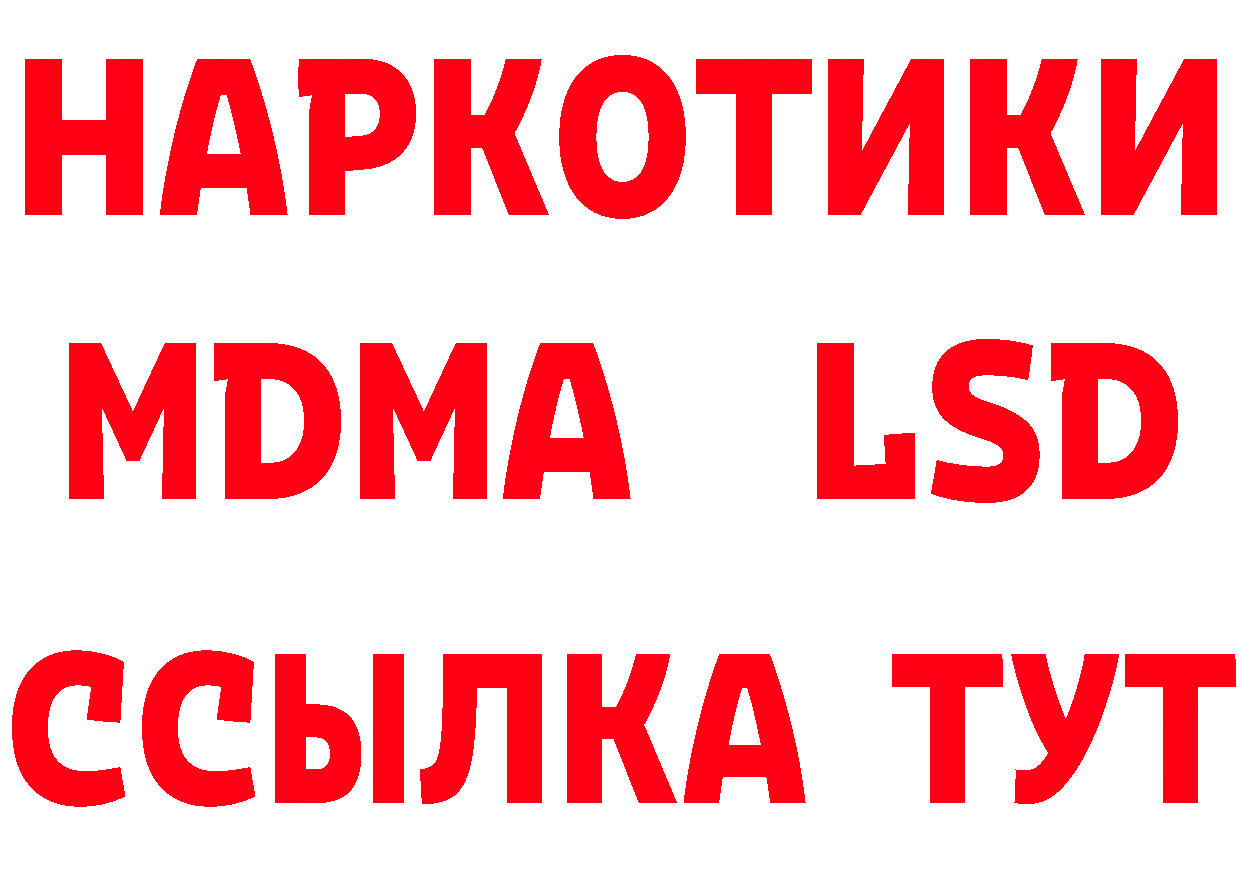 НАРКОТИКИ
MDMA LSD
ССЫЛКА ТУТ